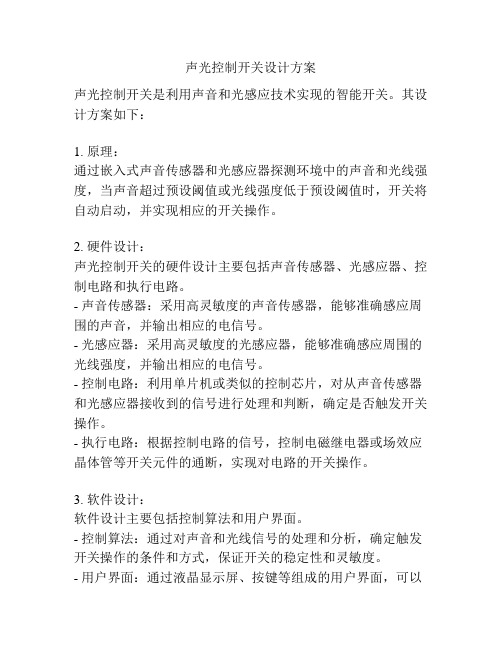 声光控制开关设计方案

声光控制开关是利用声音和光感应技术实现的智能开关。其设计方案如下：

1. 原理：
通过嵌入式声音传感器和光感应器探测环境中的声音和光线强度，当声音超过预设阈值或光线强度低于预设阈值时，开关将自动启动，并实现相应的开关操作。

2. 硬件设计：
声光控制开关的硬件设计主要包括声音传感器、光感应器、控制电路和执行电路。
- 声音传感器：采用高灵敏度的声音传感器，能够准确感应周围的声音，并输出相应的电信号。
- 光感应器：采用高灵敏度的光感应器，能够准确感应周围的光线强度，并输出相应的电信号。
- 控制电路：利用单片机或类似的控制芯片，对从声音传感器和光感应器接收到的信号进行处理和判断，确定是否触发开关操作。
- 执行电路：根据控制电路的信号，控制电磁继电器或场效应晶体管等开关元件的通断，实现对电路的开关操作。

3. 软件设计：
软件设计主要包括控制算法和用户界面。
- 控制算法：通过对声音和光线信号的处理和分析，确定触发开关操作的条件和方式，保证开关的稳定性和灵敏度。
- 用户界面：通过液晶显示屏、按键等组成的用户界面，可以